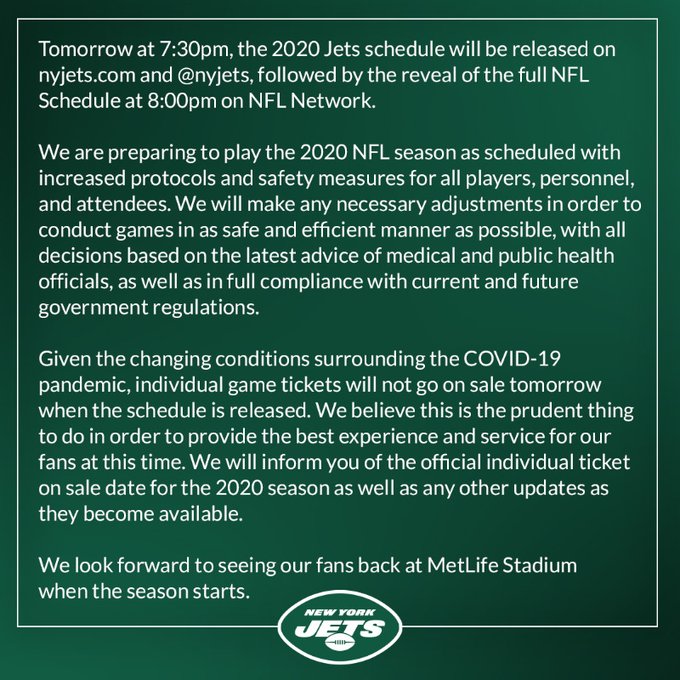 Tomorrow at 7:30pm, the 2020 Jets schedule will be released on nyjets.com and @nyjets, followed by the reveal of the full NFL Schedule at 8:00pm on NFL Network.

We are preparing to play the 2020 NFL season as scheduled with increased protocols and safety measures for all players, personnel, and attendees. We will make any necessary adjustments in order to conduct games in as safe and efficient manner as possible, with all decisions based on the latest advice of medical and public health officials, as well as in full compliance with current and future government regulations.

Given the changing conditions surrounding the COVID-19 pandemic, individual game tickets will not go on sale tomorrow when the schedule is released. We believe this is the prudent thing to do in order to provide the best experience and service for our fans at this time. We will inform you of the official individual ticket on sale date for the 2020 season as well as any other updates as they become available.

We look forward to seeing our fans back at MetLife Stadium when the season starts.

NEW YORK
JETS